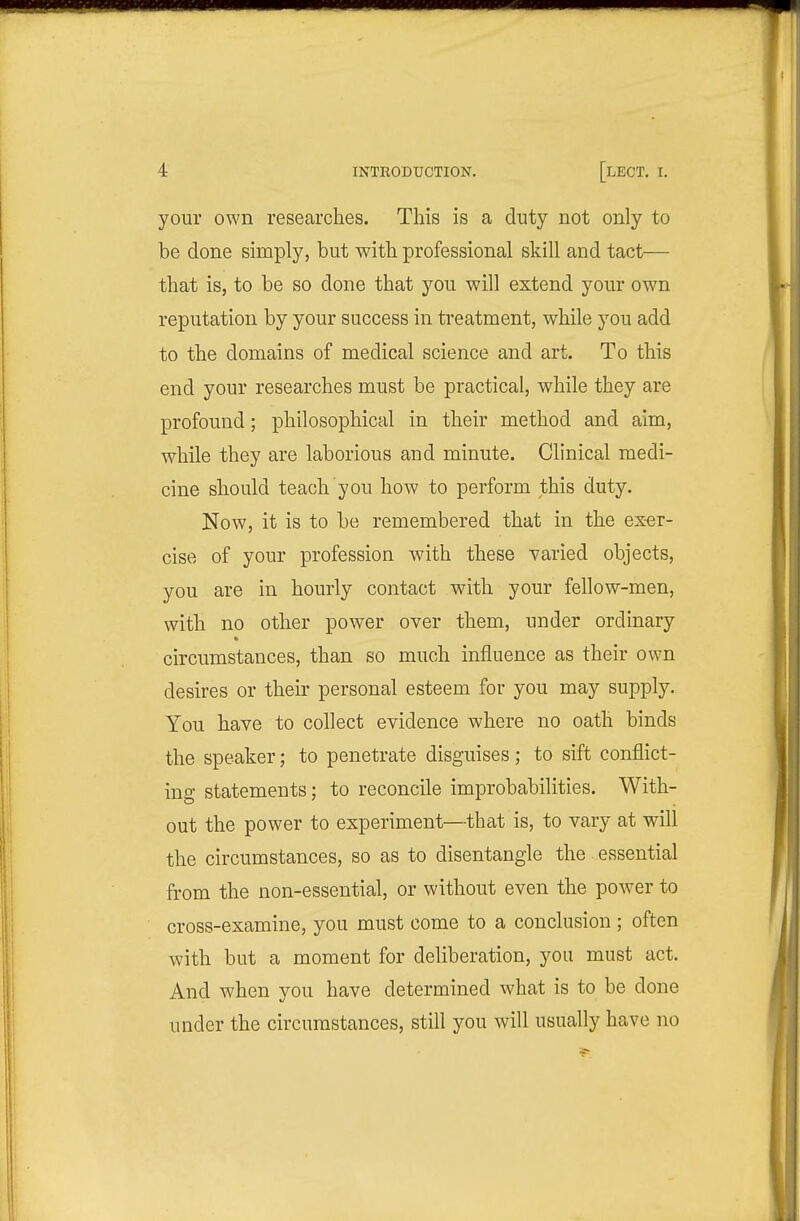 4 INTRODUCTION. [LECT. I.

your own researches. This is a duty not only to be done simply, but with professional skill and tact—that is, to be so done that you will extend your own reputation by your success in treatment, while you add to the domains of medical science and art. To this end your researches must be practical, while they are profound; philosophical in their method and aim, while they are laborious and minute. Clinical medicine should teach you how to perform this duty.

Now, it is to be remembered that in the exercise of your profession with these varied objects, you are in hourly contact with your fellow-men, with no other power over them, under ordinary circumstances, than so much influence as their own desires or their personal esteem for you may supply. You have to collect evidence where no oath binds the speaker; to penetrate disguises; to sift conflicting statements; to reconcile improbabilities. Without the power to experiment—that is, to vary at will the circumstances, so as to disentangle the essential from the non-essential, or without even the power to cross-examine, you must come to a conclusion; often with but a moment for deliberation, you must act. And when you have determined what is to be done under the circumstances, still you will usually have no